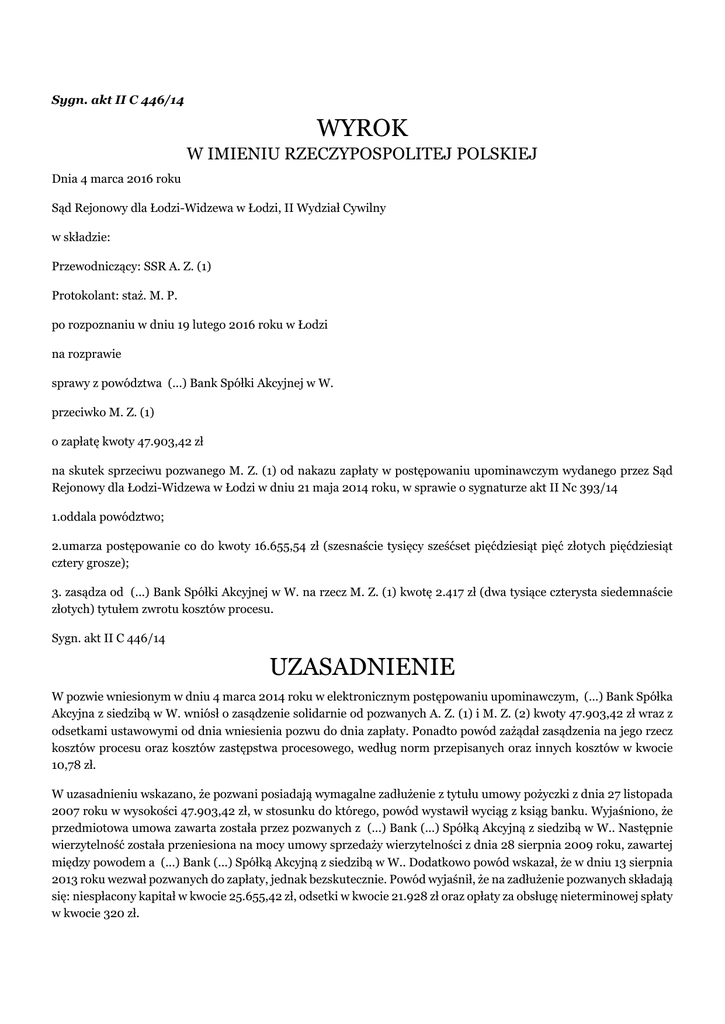 Sygn. akt II C 446/14

WYROK
W IMIENIU RZECZYPOSPOLITEJ POLSKIEJ

Dnia 4 marca 2016 roku

Sąd Rejonowy dla Łodzi-Widzewa w Łodzi, II Wydział Cywilny

w składzie:

Przewodniczący: SSR A. Z. (1)

Protokolant: staż. M. P.

po rozpoznaniu w dniu 19 lutego 2016 roku w Łodzi

na rozprawie

sprawy z powództwa (...) Bank Spółki Akcyjnej w W.

przeciwko M. Z. (1)

o zapłatę kwoty 47.903,42 zł

na skutek sprzeciwu pozwanego M. Z. (1) od nakazu zapłaty w postępowaniu upominawczym wydanego przez Sąd Rejonowy dla Łodzi-Widzewa w Łodzi w dniu 21 maja 2014 roku, w sprawie o sygnaturze akt II Nc 393/14

1.oddala powództwo;

2.umarza postępowanie co do kwoty 16.655,54 zł (szesnaście tysięcy sześćset pięćdziesiąt pięć złotych pięćdziesiąt cztery grosze);

3. zasądza od (...) Bank Spółki Akcyjnej w W. na rzecz M. Z. (1) kwotę 2.417 zł (dwa tysiące czterysta siedemnaście złotych) tytułem zwrotu kosztów procesu.

Sygn. akt II C 446/14

UZASADNIENIE

W pozwie wniesionym w dniu 4 marca 2014 roku w elektronicznym postępowaniu upominawczym, (...) Bank Spółka Akcyjna z siedzibą w W. wniósł o zasądzenie solidarnie od pozwanych A. Z. (1) i M. Z. (2) kwoty 47.903,42 zł wraz z odsetkami ustawowymi od dnia wniesienia pozwu do dnia zapłaty. Ponadto powód zażądał zasądzenia na jego rzecz kosztów procesu oraz kosztów zastępstwa procesowego, według norm przepisanych oraz innych kosztów w kwocie 10,78 zł.

W uzasadnieniu wskazano, że pozwani posiadają wymagalne zadłużenie z tytułu umowy pożyczki z dnia 27 listopada 2007 roku w wysokości 47.903,42 zł, w stosunku do którego, powód wystawił wyciąg z ksiąg banku. Wyjaśniono, że przedmiotowa umowa zawarta została przez pozwanych z (...) Bank (...) Spółką Akcyjną z siedzibą w W.. Następnie wierzytelność została przeniesiona na mocy umowy sprzedaży wierzytelności z dnia 28 sierpnia 2009 roku, zawartej między powodem a (...) Bank (...) Spółką Akcyjną z siedzibą w W.. Dodatkowo powód wskazał, że w dniu 13 sierpnia 2013 roku wezwał pozwanych do zapłaty, jednak bezskutecznie. Powód wyjaśnił, że na zadłużenie pozwanych składają się: niespłacony kapitał w kwocie 25.655,42 zł, odsetki w kwocie 21.928 zł oraz opłaty za obsługę nieterminowej spłaty w kwocie 320 zł.